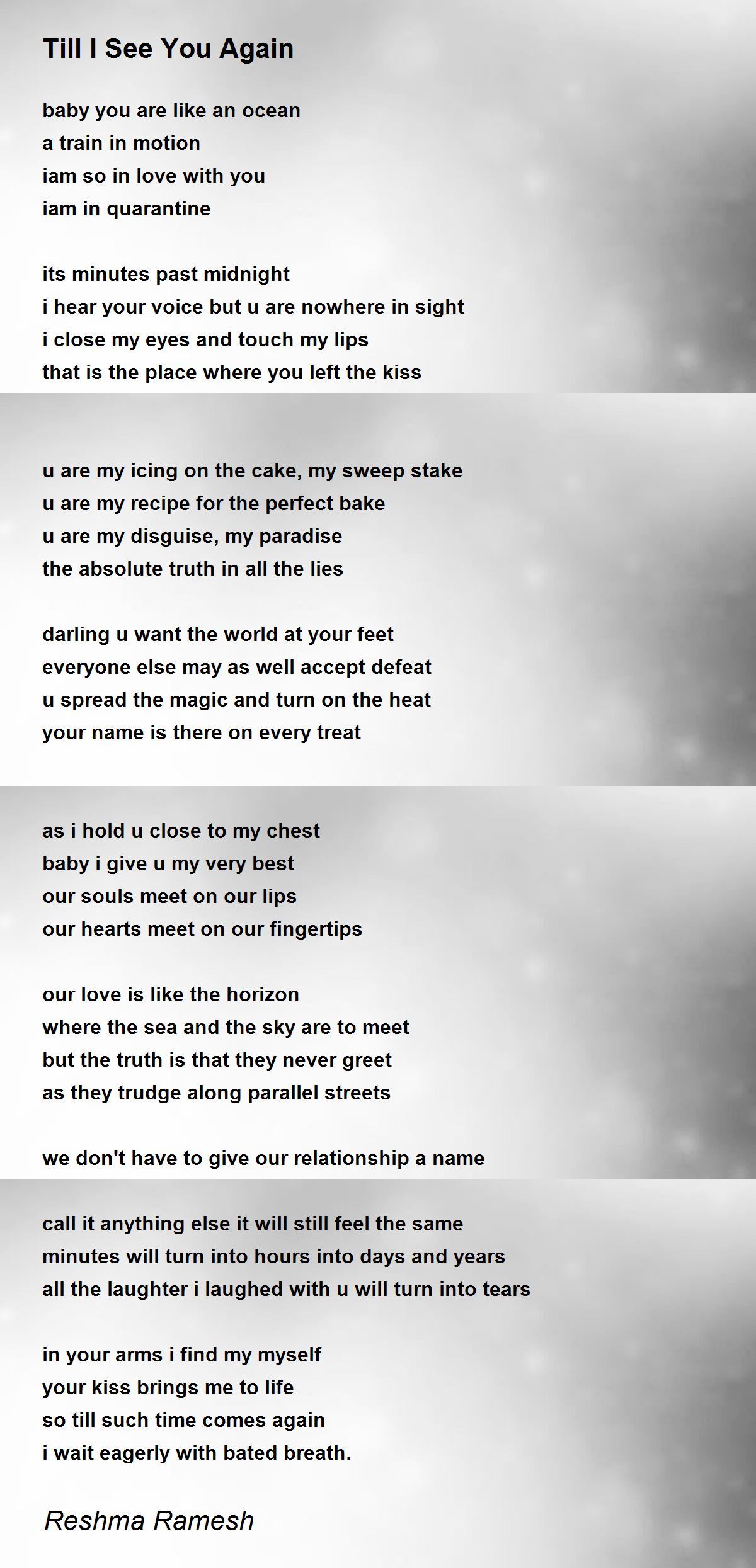 Till I See You Again

baby you are like an ocean
a train in motion
iam so in love with you
iam in quarantine

its minutes past midnight
i hear your voice but u are nowhere in sight
i close my eyes and touch my lips
that is the place where you left the kiss

u are my icing on the cake, my sweep stake
u are my recipe for the perfect bake
u are my disguise, my paradise
the absolute truth in all the lies

darling u want the world at your feet
everyone else may as well accept defeat
u spread the magic and turn on the heat
your name is there on every treat

as i hold u close to my chest
baby i give u my very best
our souls meet on our lips
our hearts meet on our fingertips

our love is like the horizon
where the sea and the sky are to meet
but the truth is that they never greet
as they trudge along parallel streets

we don't have to give our relationship a name
call it anything else it will still feel the same
minutes will turn into hours into days and years
all the laughter i laughed with u will turn into tears

in your arms i find my myself
your kiss brings me to life
so till such time comes again
i wait eagerly with bated breath.

Reshma Ramesh